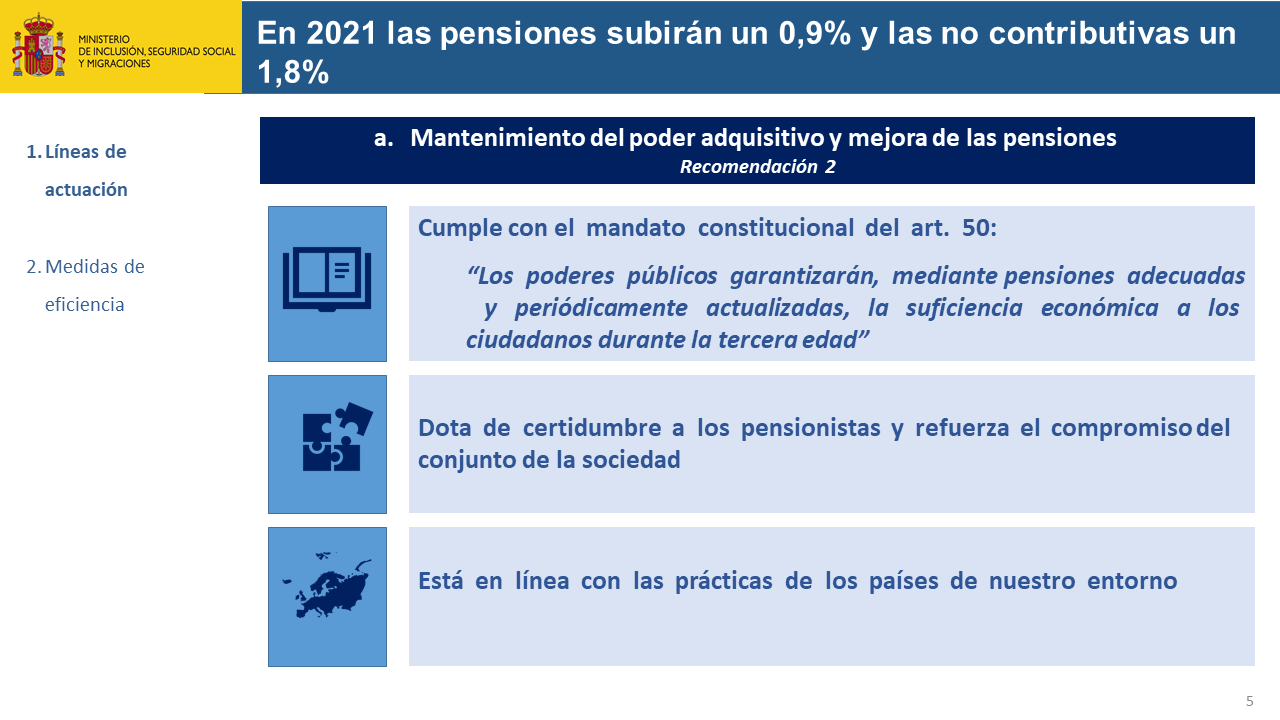 MINISTERIO
DE INCLUSIÓN, SEGURIDAD SOCIAL
Y MIGRACIONES

En 2021 las pensiones subirán un 0,9% y las no contributivas un 1,8%

1. Líneas de actuación

2. Medidas de eficiencia

a. Mantenimiento del poder adquisitivo y mejora de las pensiones
Recomendación 2

Cumple con el mandato constitucional del art. 50:

“Los poderes públicos garantizarán, mediante pensiones adecuadas y periódicamente actualizadas, la suficiencia económica a los ciudadanos durante la tercera edad”

Dota de certidumbre a los pensionistas y refuerza el compromiso del conjunto de la sociedad

Está en línea con las prácticas de los países de nuestro entorno

5